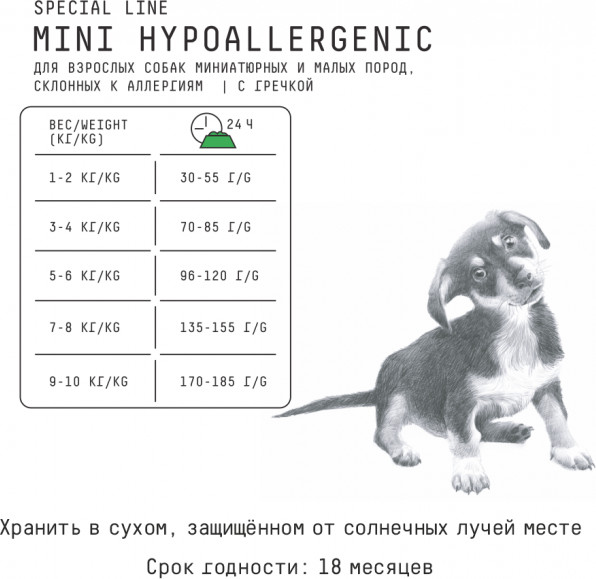 SPECIAL LINE
MINI HYPOALLERGENIC
ДЛЯ ВЗРОСЛЫХ СОБАК МИНИАТЮРНЫХ И МАЛЫХ ПОРОД, СКЛОННЫХ К АЛЛЕРГИЯМ | С ГРЕЧКОЙ

| ВЕС/WEIGHT (КГ/KG) | 24 Ч |
|---|---|
| 1-2 КГ/KG | 30-55 Г/G |
| 3-4 КГ/KG | 70-85 Г/G |
| 5-6 КГ/KG | 96-120 Г/G |
| 7-8 КГ/KG | 135-155 Г/G |
| 9-10 КГ/KG | 170-185 Г/G |

Хранить в сухом, защищённом от солнечных лучей месте

Срок годности: 18 месяцев